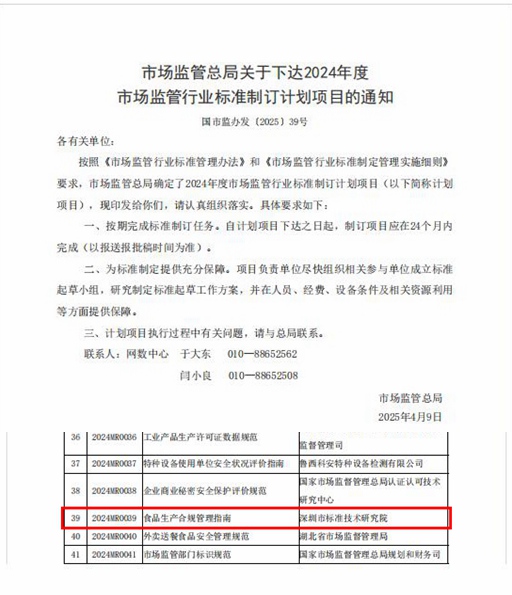 市场监管总局关于下达2024年度
市场监管行业标准制订计划项目的通知

国市监办发〔2025〕39号

各有关单位：

按照《市场监管行业标准管理办法》和《市场监管行业标准制定管理实施细则》要求，市场监管总局确定了2024年度市场监管行业标准制订计划项目（以下简称计划项目），现印发给你们，请认真组织落实。具体要求如下：

一、按期完成标准制订任务。自计划项目下达之日起，制订项目应在24个月内完成（以报送报批稿时间为准）。

二、为标准制定提供充分保障。项目负责单位尽快组织相关参与单位成立标准起草小组，研究制定标准起草工作方案，并在人员、经费、设备条件及相关资源利用等方面提供保障。

三、计划项目执行过程中有关问题，请与总局联系。

联系人：网数中心　于大东　010—88652562

闫小良　010—88652508

市场监管总局

2025年4月9日

| 36 | 2024MR0036 | 工业产品生产许可证数据规范 | 监督管理司 |
|---|---|---|---|
| 37 | 2024MR0037 | 特种设备使用单位安全状况评价指南 | 鲁西科安特种设备检测有限公司 |
| 38 | 2024MR0038 | 企业商业秘密安全保护评价规范 | 国家市场监督管理总局认证认可技术研究中心 |
| 39 | 2024MR0039 | 食品生产合规管理指南 | 深圳市标准技术研究院 |
| 40 | 2024MR0040 | 外卖送餐食品安全管理规范 | 湖北省市场监督管理局 |
| 41 | 2024MR0041 | 市场监管部门标识规范 | 国家市场监督管理总局规划和财务司 |